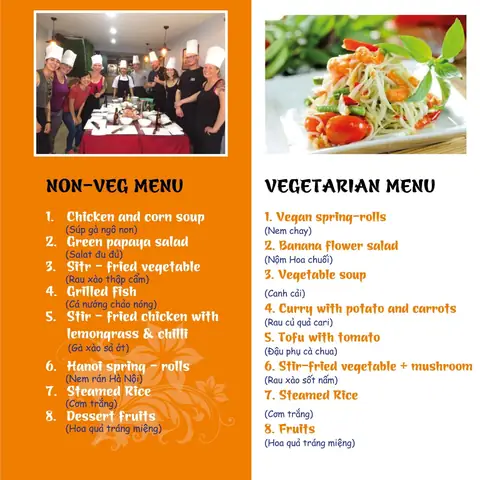 NON-VEG MENU

1. Chicken and corn soup
(Súp gà ngô non)
2. Green papaya salad
(Salat đu đủ)
3. Sitr - fried vegetable
(Rau xào thập cẩm)
4. Grilled fish
(Cá nướng chảo nóng)
5. Stir - fried chicken with lemongrass & chilli
(Gà xào sả ớt)
6. Hanoi spring - rolls
(Nem rán Hà Nội)
7. Steamed Rice
(Cơm trắng)
8. Dessert fruits
(Hoa quả tráng miệng)

VEGETARIAN MENU

1. Vegan spring-rolls
(Nem chay)
2. Banana flower salad
(Nộm Hoa chuối)
3. Vegetable soup
(Canh cải)
4. Curry with potato and carrots
(Rau củ quả cari)
5. Tofu with tomato
(Đậu phụ cà chua)
6. Stir-fried vegetable + mushroom
(Rau xào sốt nấm)
7. Steamed Rice
(Cơm trắng)
8. Fruits
(Hoa quả tráng miệng)